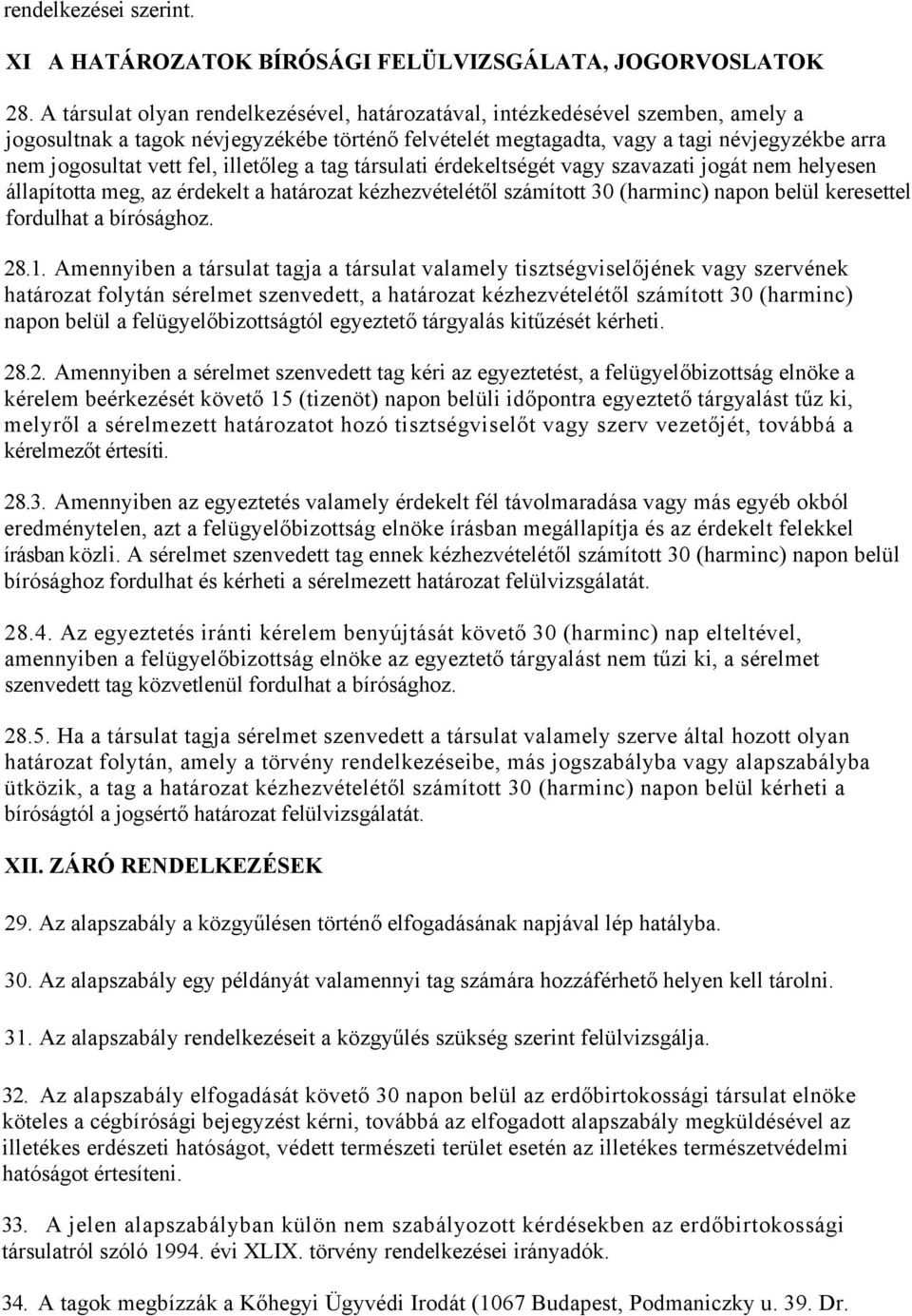 rendelkezései szerint.

XI A HATÁROZATOK BÍRÓSÁGI FELÜLVIZSGÁLATA, JOGORVOSLATOK

28. A társulat olyan rendelkezésével, határozatával, intézkedésével szemben, amely a jogosultnak a tagok névjegyzékébe történő felvételét megtagadta, vagy a tagi névjegyzékbe arra nem jogosultat vett fel, illetőleg a tag társulati érdekeltségét vagy szavazati jogát nem helyesen állapította meg, az érdekelt a határozat kézhezvételétől számított 30 (harminc) napon belül keresettel fordulhat a bírósághoz.

28.1. Amennyiben a társulat tagja a társulat valamely tisztségviselőjének vagy szervének határozat folytán sérelmet szenvedett, a határozat kézhezvételétől számított 30 (harminc) napon belül a felügyelőbizottságtól egyeztető tárgyalás kitűzését kérheti.

28.2. Amennyiben a sérelmet szenvedett tag kéri az egyeztetést, a felügyelőbizottság elnöke a kérelem beérkezését követő 15 (tizenöt) napon belüli időpontra egyeztető tárgyalást tűz ki, melyről a sérelmezett határozatot hozó tisztségviselőt vagy szerv vezetőjét, továbbá a kérelmezőt értesíti.

28.3. Amennyiben az egyeztetés valamely érdekelt fél távolmaradása vagy más egyéb okból eredménytelen, azt a felügyelőbizottság elnöke írásban megállapítja és az érdekelt felekkel írásban közli. A sérelmet szenvedett tag ennek kézhezvételétől számított 30 (harminc) napon belül bírósághoz fordulhat és kérheti a sérelmezett határozat felülvizsgálatát.

28.4. Az egyeztetés iránti kérelem benyújtását követő 30 (harminc) nap elteltével, amennyiben a felügyelőbizottság elnöke az egyeztető tárgyalást nem tűzi ki, a sérelmet szenvedett tag közvetlenül fordulhat a bírósághoz.

28.5. Ha a társulat tagja sérelmet szenvedett a társulat valamely szerve által hozott olyan határozat folytán, amely a törvény rendelkezéseibe, más jogszabályba vagy alapszabályba ütközik, a tag a határozat kézhezvételétől számított 30 (harminc) napon belül kérheti a bíróságtól a jogsértő határozat felülvizsgálatát.

XII. ZÁRÓ RENDELKEZÉSEK

29. Az alapszabály a közgyűlésen történő elfogadásának napjával lép hatályba.

30. Az alapszabály egy példányát valamennyi tag számára hozzáférhető helyen kell tárolni.

31. Az alapszabály rendelkezéseit a közgyűlés szükség szerint felülvizsgálja.

32. Az alapszabály elfogadását követő 30 napon belül az erdőbirtokossági társulat elnöke köteles a cégbírósági bejegyzést kérni, továbbá az elfogadott alapszabály megküldésével az illetékes erdészeti hatóságot, védett természeti terület esetén az illetékes természetvédelmi hatóságot értesíteni.

33. A jelen alapszabályban külön nem szabályozott kérdésekben az erdőbirtokossági társulatról szóló 1994. évi XLIX. törvény rendelkezései irányadók.

34. A tagok megbízzák a Kőhegyi Ügyvédi Irodát (1067 Budapest, Podmaniczky u. 39. Dr.